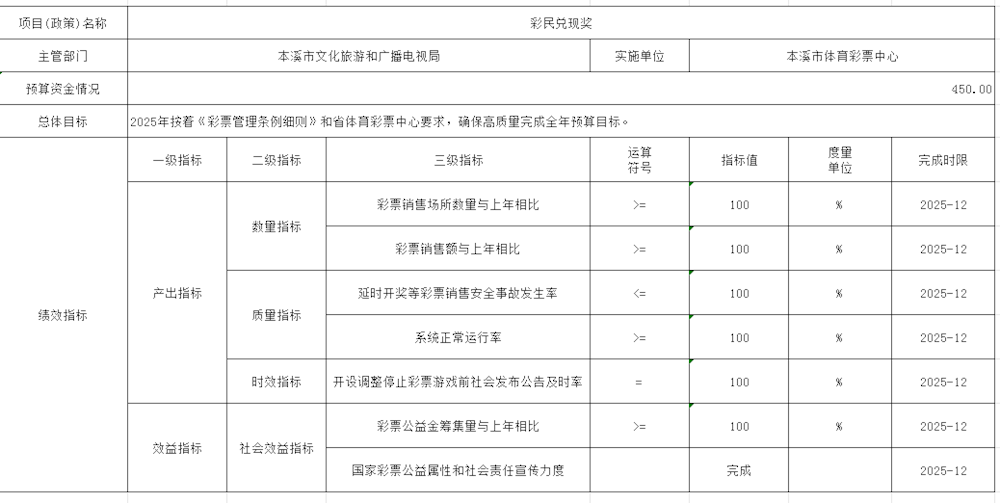 | 项目(政策)名称 | 彩民兑现奖 | | | | | | |
|---|---|---|---|---|---|---|---|
| 主管部门 | 本溪市文化旅游和广播电视局 | | | 实施单位 | 本溪市体育彩票中心 | | |
| 预算资金情况 | 450.00 | | | | | | |
| 总体目标 | 2025年按着《彩票管理条例细则》和省体育彩票中心要求，确保高质量完成全年预算目标。 | | | | | | |
| 绩效指标 | 一级指标 | 二级指标 | 三级指标 | 运算符号 | 指标值 | 度量单位 | 完成时限 |
| | 产出指标 | 数量指标 | 彩票销售场所数量与上年相比 | >= | 100 | % | 2025-12 |
| | | | 彩票销售额与上年相比 | >= | 100 | % | 2025-12 |
| | | 质量指标 | 延时开奖等彩票销售安全事故发生率 | <= | 100 | % | 2025-12 |
| | | | 系统正常运行率 | >= | 100 | % | 2025-12 |
| | | 时效指标 | 开设调整停止彩票游戏前社会发布公告及时率 | = | 100 | % | 2025-12 |
| | 效益指标 | 社会效益指标 | 彩票公益金筹集量与上年相比 | >= | 100 | % | 2025-12 |
| | | | 国家彩票公益属性和社会责任宣传力度 | | 完成 | | 2025-12 |